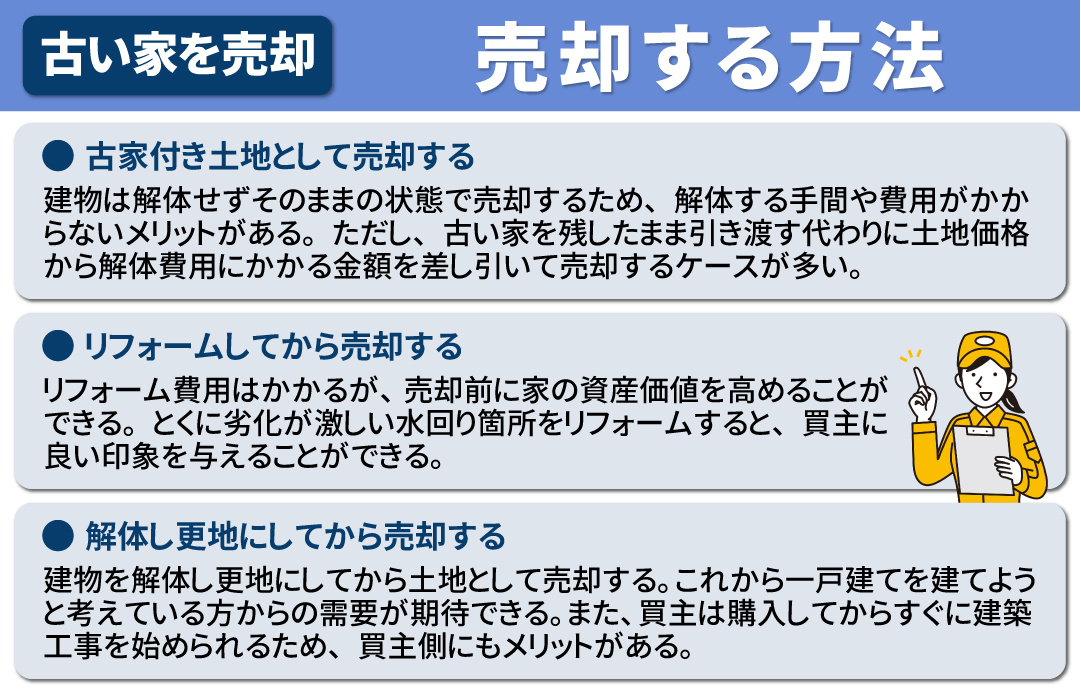 古い家を売却

売却する方法

● 古家付き土地として売却する
建物は解体せずそのままの状態で売却するため、解体する手間や費用がかからないメリットがある。ただし、古い家を残したまま引き渡す代わりに土地価格から解体費用にかかる金額を差し引いて売却するケースが多い。

● リフォームしてから売却する
リフォーム費用はかかるが、売却前に家の資産価値を高めることができる。とくに劣化が激しい水回り箇所をリフォームすると、買主に良い印象を与えることができる。

● 解体し更地にしてから売却する
建物を解体し更地にしてから土地として売却する。これから一戸建てを建てようと考えている方からの需要が期待できる。また、買主は購入してからすぐに建築工事を始められるため、買主側にもメリットがある。